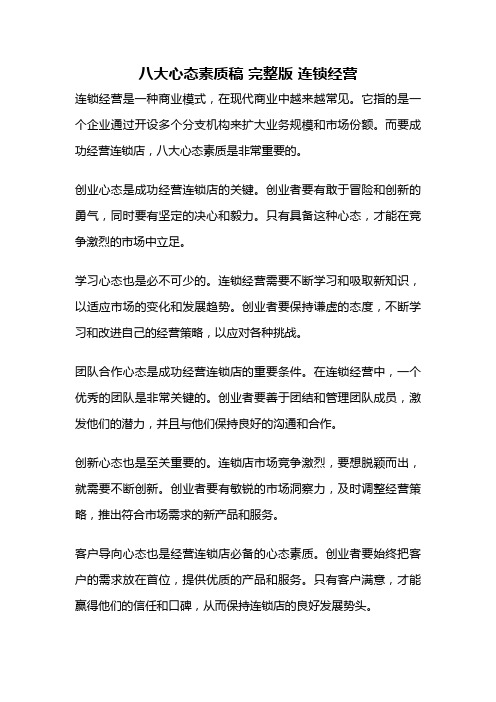 八大心态素质稿 完整版 连锁经营

连锁经营是一种商业模式，在现代商业中越来越常见。它指的是一个企业通过开设多个分支机构来扩大业务规模和市场份额。而要成功经营连锁店，八大心态素质是非常重要的。

创业心态是成功经营连锁店的关键。创业者要有敢于冒险和创新的勇气，同时要有坚定的决心和毅力。只有具备这种心态，才能在竞争激烈的市场中立足。

学习心态也是必不可少的。连锁经营需要不断学习和吸取新知识，以适应市场的变化和发展趋势。创业者要保持谦虚的态度，不断学习和改进自己的经营策略，以应对各种挑战。

团队合作心态是成功经营连锁店的重要条件。在连锁经营中，一个优秀的团队是非常关键的。创业者要善于团结和管理团队成员，激发他们的潜力，并且与他们保持良好的沟通和合作。

创新心态也是至关重要的。连锁店市场竞争激烈，要想脱颖而出，就需要不断创新。创业者要有敏锐的市场洞察力，及时调整经营策略，推出符合市场需求的新产品和服务。

客户导向心态也是经营连锁店必备的心态素质。创业者要始终把客户的需求放在首位，提供优质的产品和服务。只有客户满意，才能赢得他们的信任和口碑，从而保持连锁店的良好发展势头。